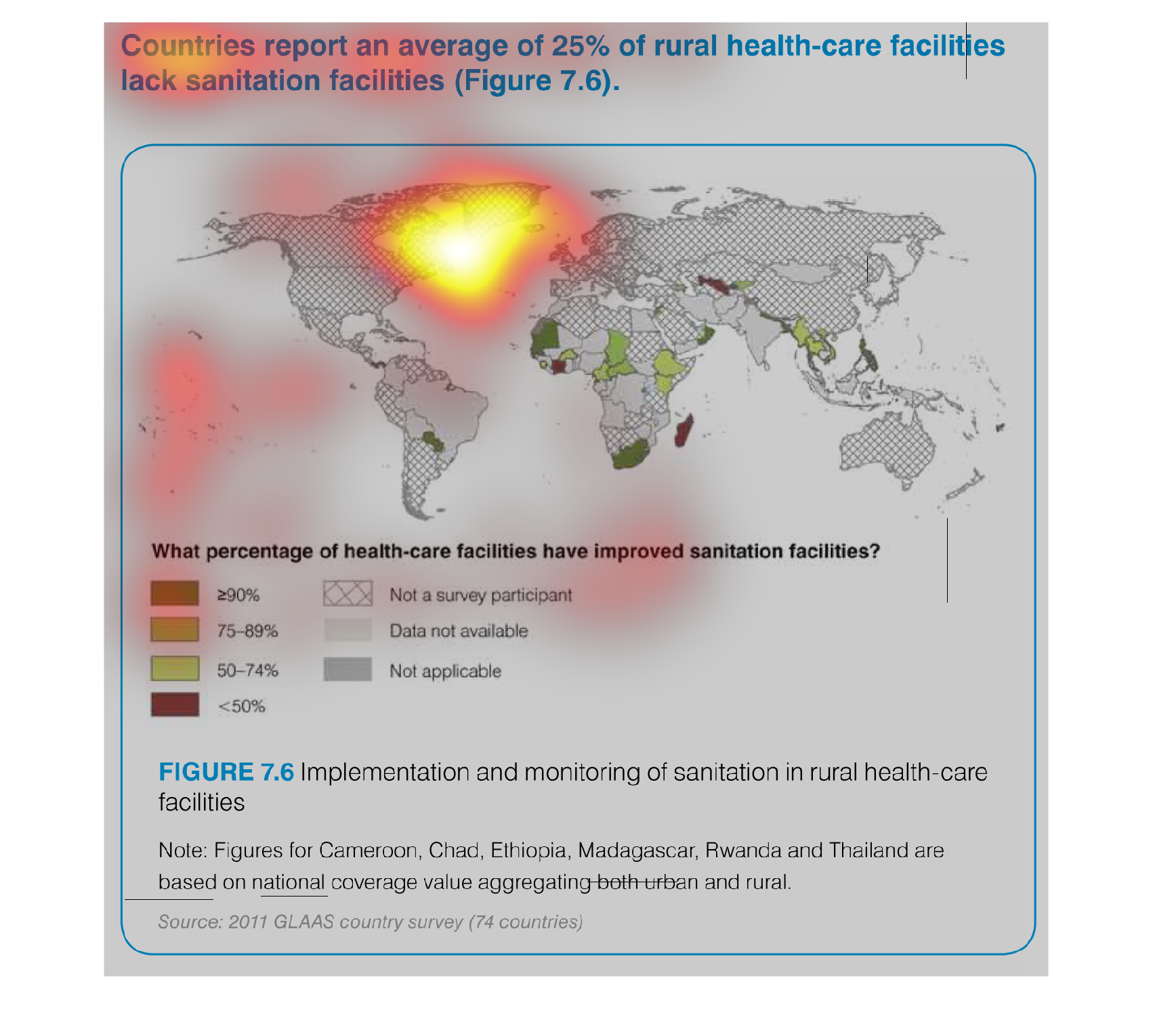 Countries report an average of 25% of rural health-care facilities lack sanitation facilities (Figure 7.6).

What percentage of health-care facilities have improved sanitation facilities?

≥90%
75–89%
50–74%
<50%
Not a survey participant
Data not available
Not applicable

FIGURE 7.6 Implementation and monitoring of sanitation in rural health-care facilities

Note: Figures for Cameroon, Chad, Ethiopia, Madagascar, Rwanda and Thailand are based on national coverage value aggregating both urban and rural.

Source: 2011 GLAAS country survey (74 countries)